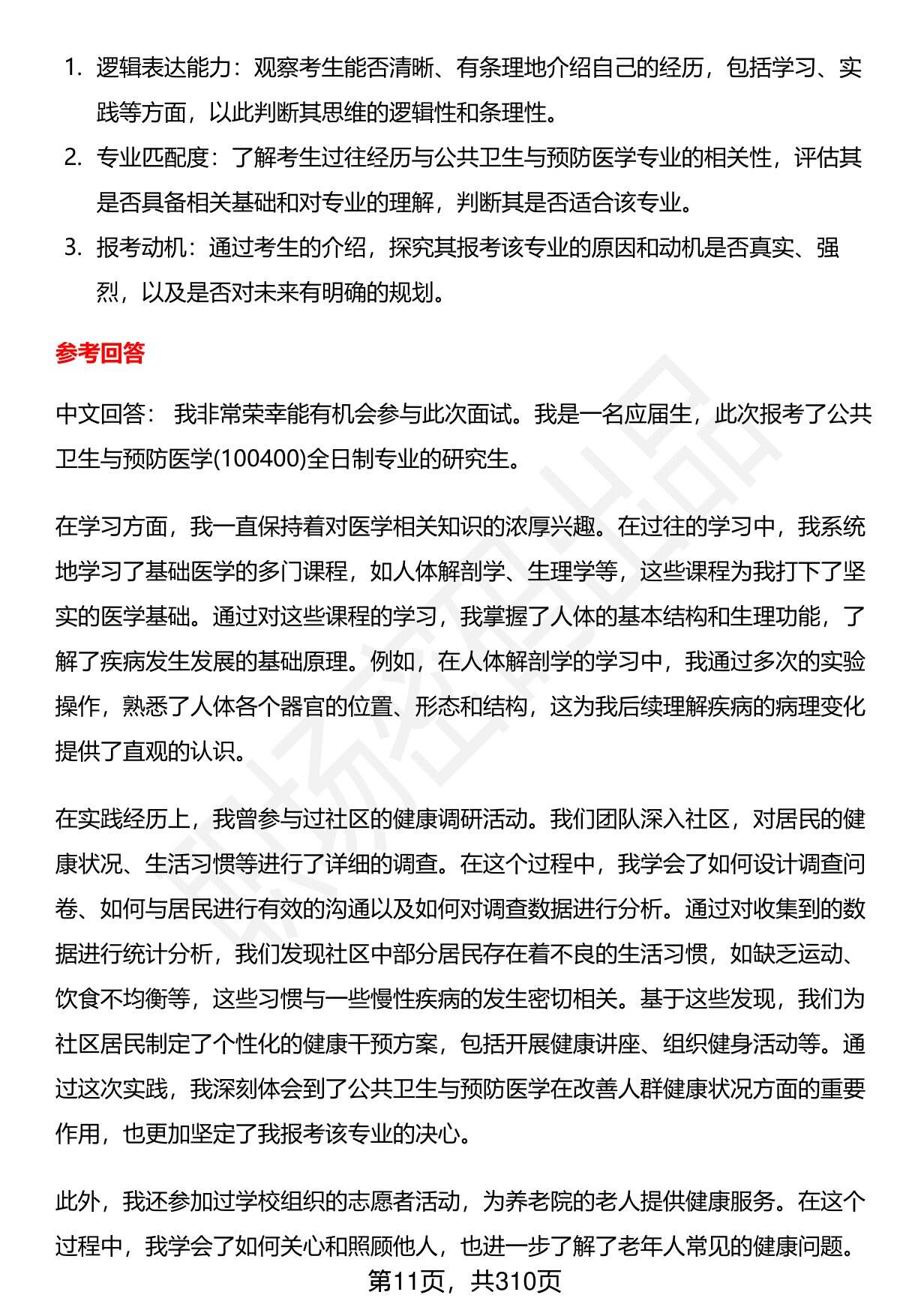 1. 逻辑表达能力：观察考生能否清晰、有条理地介绍自己的经历，包括学习、实践等方面，以此判断其思维的逻辑性和条理性。
2. 专业匹配度：了解考生过往经历与公共卫生与预防医学专业的相关性，评估其是否具备相关基础和对专业的理解，判断其是否适合该专业。
3. 报考动机：通过考生的介绍，探究其报考该专业的原因和动机是否真实、强烈，以及是否对未来有明确的规划。

参考回答

中文回答： 我非常荣幸能有机会参与此次面试。我是一名应届生，此次报考了公共卫生与预防医学(100400)全日制专业的研究生。

在学习方面，我一直保持着对医学相关知识的浓厚兴趣。在过往的学习中，我系统地学习了基础医学的多门课程，如人体解剖学、生理学等，这些课程为我打下了坚实的医学基础。通过对这些课程的学习，我掌握了人体的基本结构和生理功能，了解了疾病发生发展的基础原理。例如，在人体解剖学的学习中，我通过多次的实验操作，熟悉了人体各个器官的位置、形态和结构，这为我后续理解疾病的病理变化提供了直观的认识。

在实践经历上，我曾参与过社区的健康调研活动。我们团队深入社区，对居民的健康状况、生活习惯等进行了详细的调查。在这个过程中，我学会了如何设计调查问卷、如何与居民进行有效的沟通以及如何对调查数据进行分析。通过对收集到的数据进行统计分析，我们发现社区中部分居民存在着不良的生活习惯，如缺乏运动、饮食不均衡等，这些习惯与一些慢性疾病的发生密切相关。基于这些发现，我们为社区居民制定了个性化的健康干预方案，包括开展健康讲座、组织健身活动等。通过这次实践，我深刻体会到了公共卫生与预防医学在改善人群健康状况方面的重要作用，也更加坚定了我报考该专业的决心。

此外，我还参加过学校组织的志愿者活动，为养老院的老人提供健康服务。在这个过程中，我学会了如何关心和照顾他人，也进一步了解了老年人常见的健康问题。

第11页，共310页